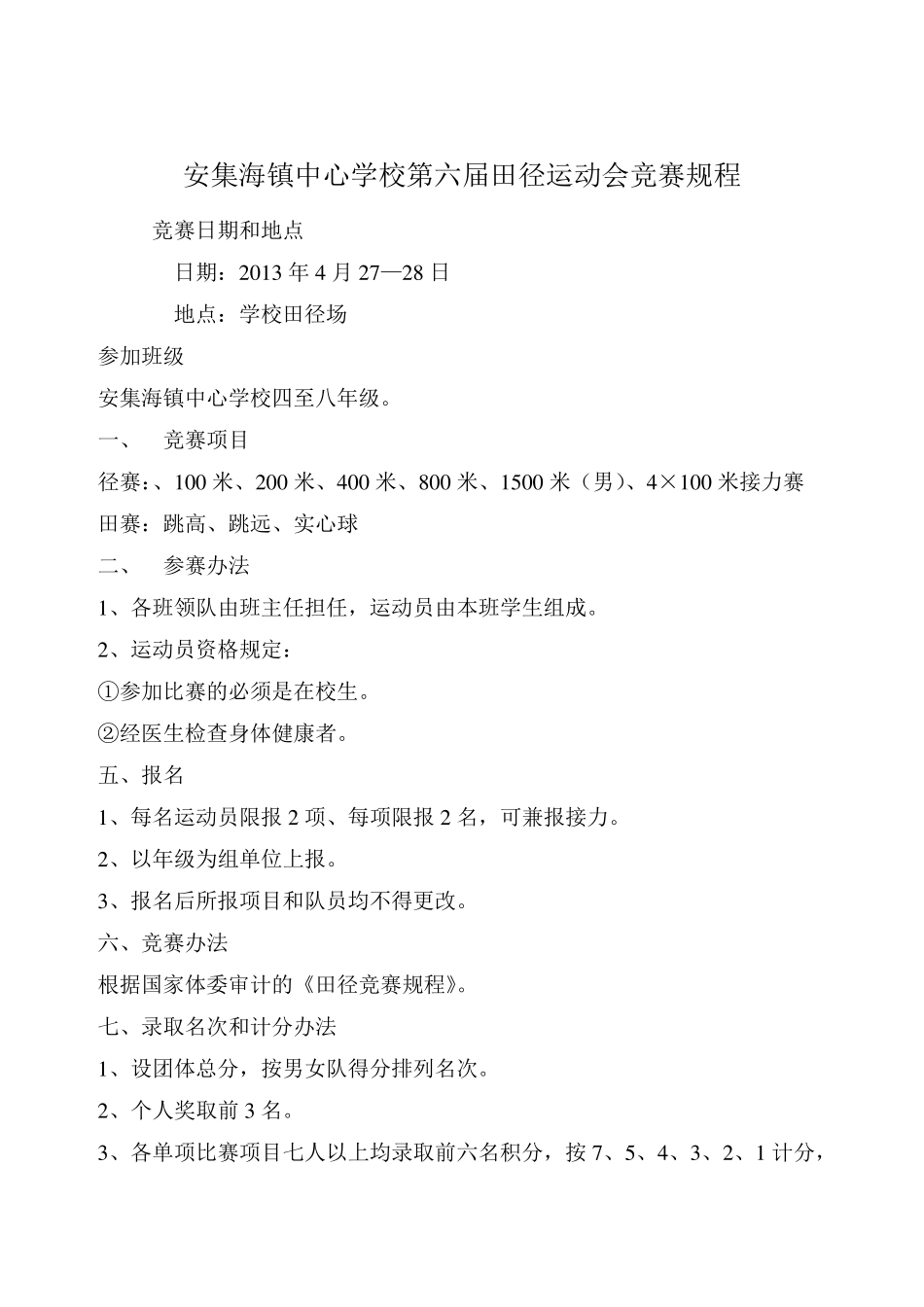 安集海镇中心学校第六届田径运动会竞赛规程

竞赛日期和地点

日期：2013 年 4 月 27—28 日

地点：学校田径场

参加班级

安集海镇中心学校四至八年级。

一、　竞赛项目

径赛：、100 米、200 米、400 米、800 米、1500 米（男）、4×100 米接力赛

田赛：跳高、跳远、实心球

二、　参赛办法

1、各班领队由班主任担任，运动员由本班学生组成。

2、运动员资格规定：

①参加比赛的必须是在校生。

②经医生检查身体健康者。

五、报名

1、每名运动员限报 2 项、每项限报 2 名，可兼报接力。

2、以年级为组单位上报。

3、报名后所报项目和队员均不得更改。

六、竞赛办法

根据国家体委审计的《田径竞赛规程》。

七、录取名次和计分办法

1、设团体总分，按男女队得分排列名次。

2、个人奖取前 3 名。

3、各单项比赛项目七人以上均录取前六名积分，按 7、5、4、3、2、1 计分，